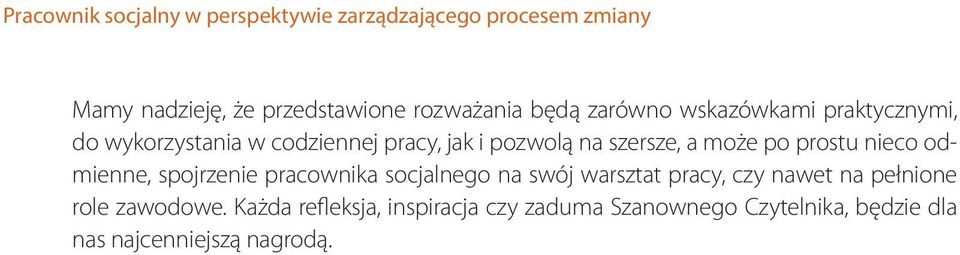 Pracownik socjalny w perspektywie zarządzającego procesem zmiany

Mamy nadzieję, że przedstawione rozważania będą zarówno wskazówkami praktycznymi, do wykorzystania w codziennej pracy, jak i pozwolą na szersze, a może po prostu nieco odmienne, spojrzenie pracownika socjalnego na swój warsztat pracy, czy nawet na pełnione role zawodowe. Każda refleksja, inspiracja czy zaduma Szanownego Czytelnika, będzie dla nas najcenniejszą nagrodą.